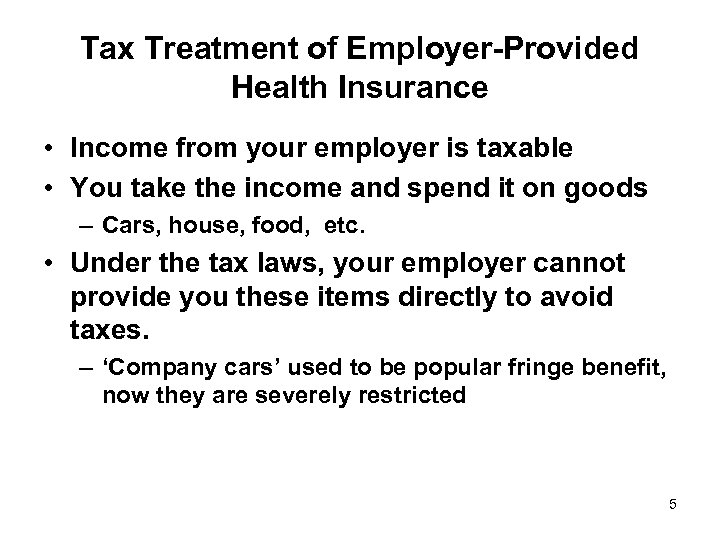 Tax Treatment of Employer-Provided Health Insurance

• Income from your employer is taxable
• You take the income and spend it on goods
– Cars, house, food, etc.
• Under the tax laws, your employer cannot provide you these items directly to avoid taxes.
– ‘Company cars’ used to be popular fringe benefit, now they are severely restricted

5